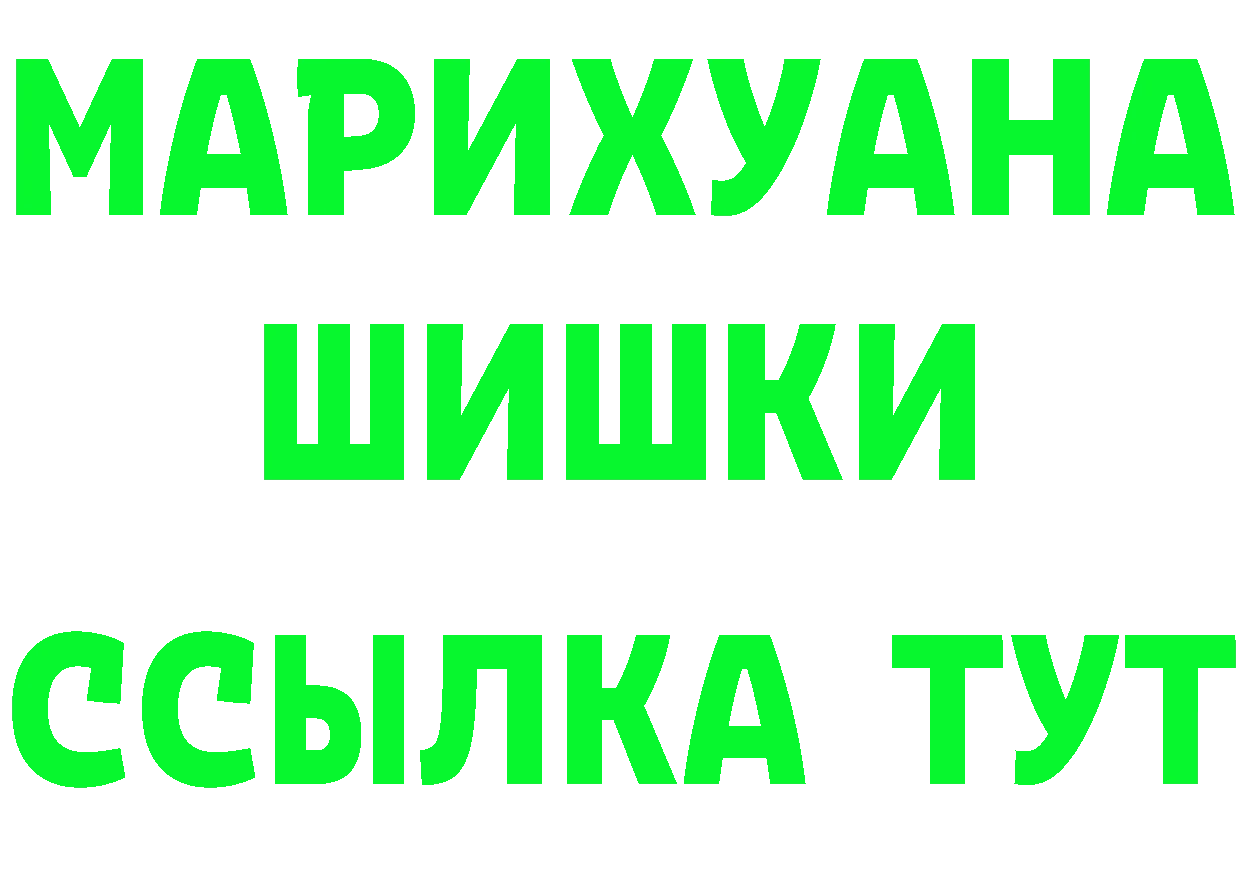 МАРИХУАНА
ШИШКИ
ССЫЛКА ТУТ